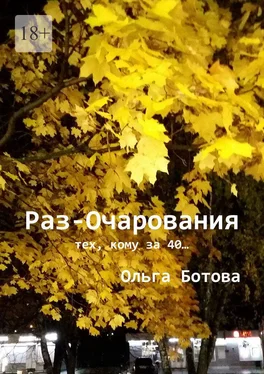 18+

Раз-Очарования

тех, кому за 40…

Ольга Ботова